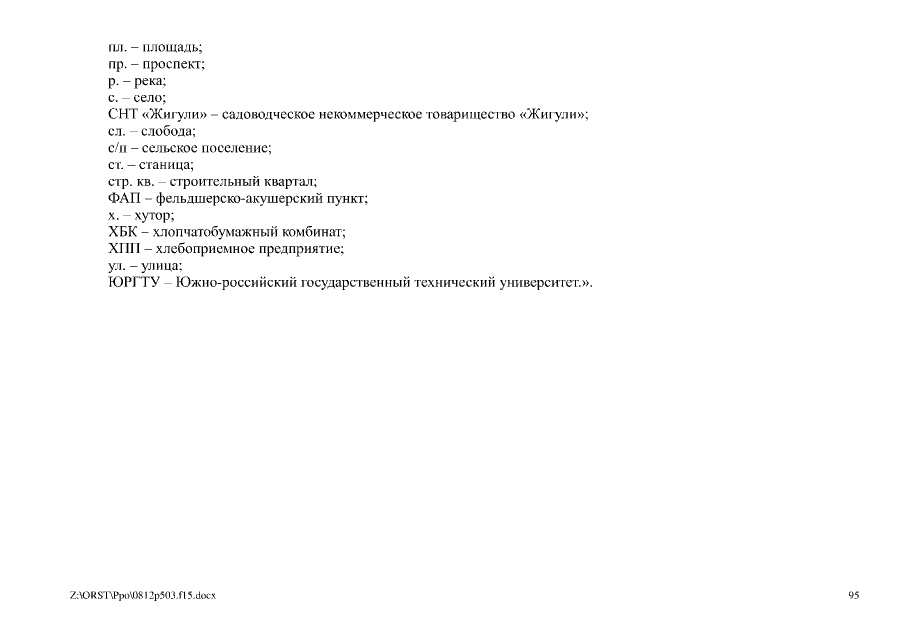 пл. – площадь;
пр. – проспект;
р. – река;
с. – село;
СНТ «Жигули» – садоводческое некоммерческое товарищество «Жигули»;
сл. – слобода;
с/п – сельское поселение;
ст. – станица;
стр. кв. – строительный квартал;
ФАП – фельдшерско-акушерский пункт;
х. – хутор;
ХБК – хлопчатобумажный комбинат;
ХПП – хлебоприемное предприятие;
ул. – улица;
ЮРГТУ – Южно-российский государственный технический университет.».

Z:\ORST\Ppo\0812p503.f15.docx

95